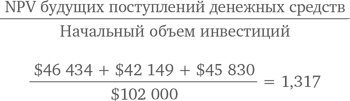 $\frac{\text{NPV будущих поступлений денежных средств}}{\text{Начальный объем инвестиций}}$

$\frac{\$46\ 434 + \$42\ 149 + \$45\ 830}{\$102\ 000} = 1{,}317$